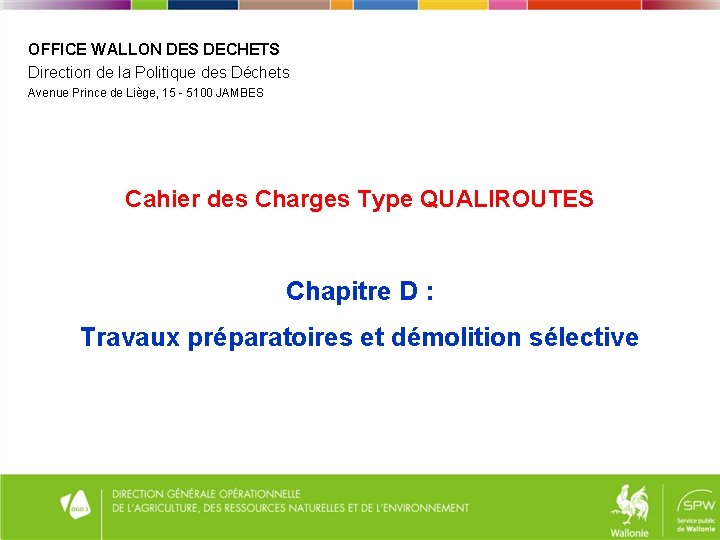 OFFICE WALLON DES DECHETS
Direction de la Politique des Déchets
Avenue Prince de Liège, 15 - 5100 JAMBES

Cahier des Charges Type QUALIROUTES

Chapitre D :

Travaux préparatoires et démolition sélective

DGO 3

DIRECTION GÉNÉRALE OPÉRATIONNELLE
DE L'AGRICULTURE, DES RESSOURCES NATURELLES ET DE L'ENVIRONNEMENT

Wallonie

SPW
Service public de Wallonie